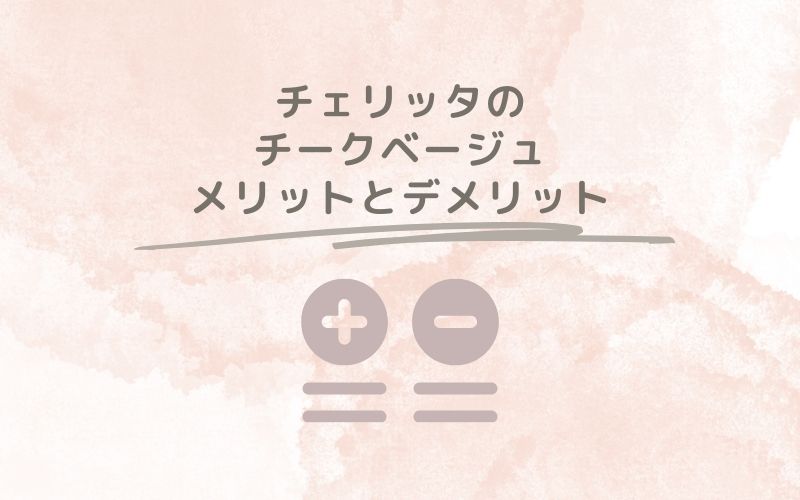 チェリッタの
チークベージュ
メリットとデメリット